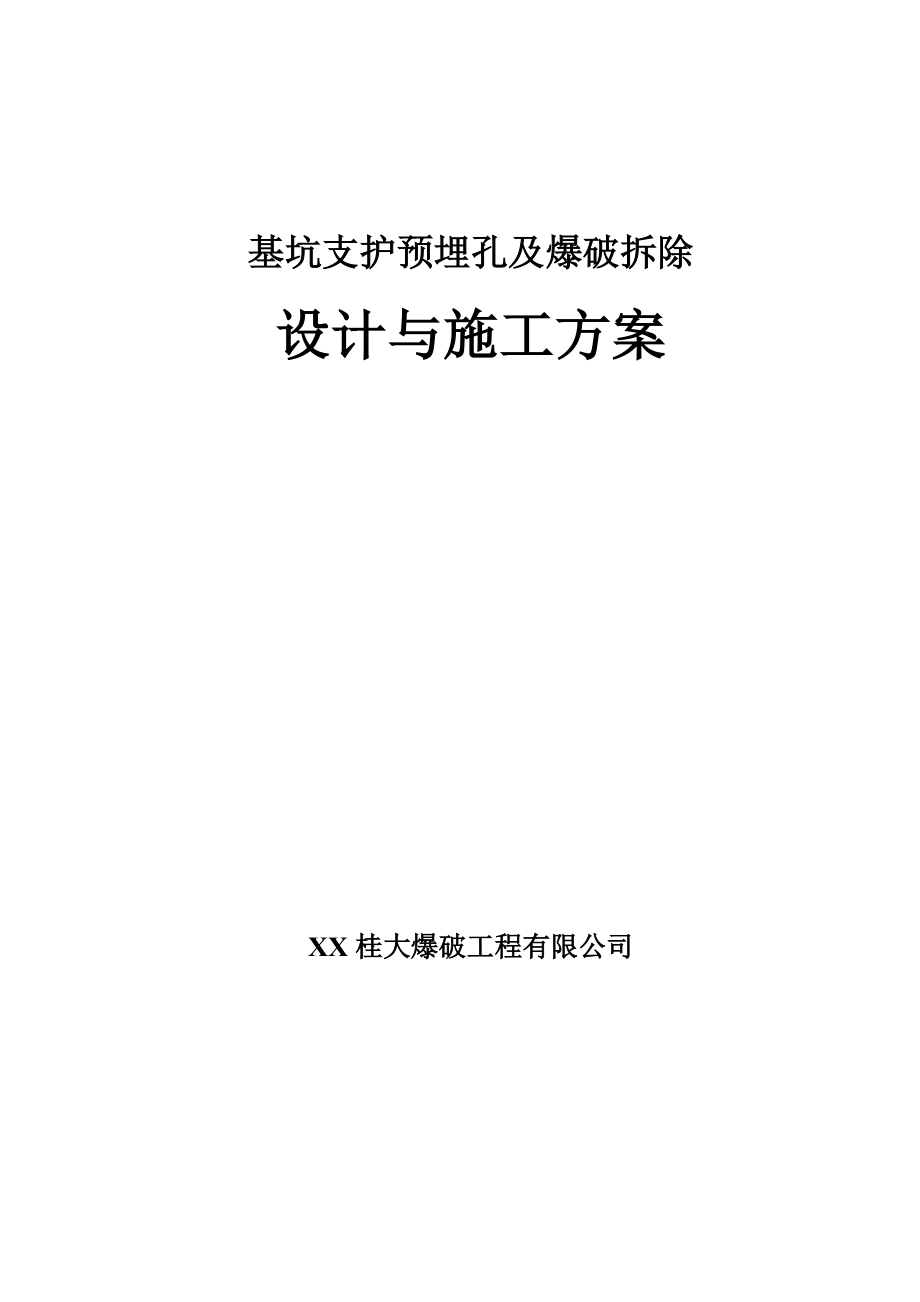 基坑支护预埋孔及爆破拆除

设计与施工方案

XX 桂大爆破工程有限公司